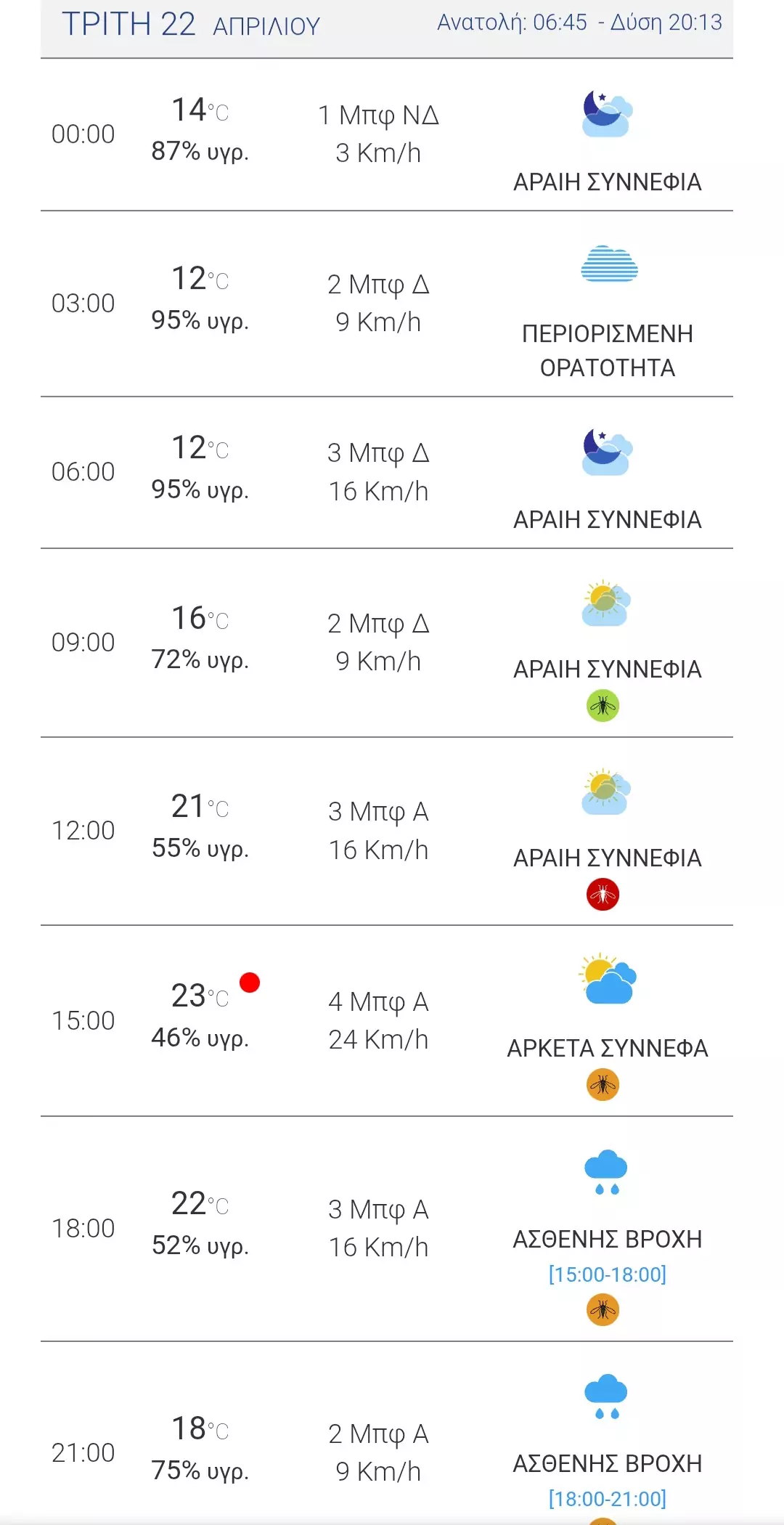 ΤΡΙΤΗ 22 ΑΠΡΙΛΙΟΥ Ανατολή: 06:45 - Δύση 20:13

| | | | |
|---|---|---|---|
| 00:00 | 14°C 87% υγρ. | 1 Μπφ ΝΔ 3 Km/h | ΑΡΑΙΗ ΣΥΝΝΕΦΙΑ |
| 03:00 | 12°C 95% υγρ. | 2 Μπφ Δ 9 Km/h | ΠΕΡΙΟΡΙΣΜΕΝΗ ΟΡΑΤΟΤΗΤΑ |
| 06:00 | 12°C 95% υγρ. | 3 Μπφ Δ 16 Km/h | ΑΡΑΙΗ ΣΥΝΝΕΦΙΑ |
| 09:00 | 16°C 72% υγρ. | 2 Μπφ Δ 9 Km/h | ΑΡΑΙΗ ΣΥΝΝΕΦΙΑ |
| 12:00 | 21°C 55% υγρ. | 3 Μπφ Α 16 Km/h | ΑΡΑΙΗ ΣΥΝΝΕΦΙΑ |
| 15:00 | 23°C 46% υγρ. | 4 Μπφ Α 24 Km/h | ΑΡΚΕΤΑ ΣΥΝΝΕΦΑ |
| 18:00 | 22°C 52% υγρ. | 3 Μπφ Α 16 Km/h | ΑΣΘΕΝΗΣ ΒΡΟΧΗ [15:00-18:00] |
| 21:00 | 18°C 75% υγρ. | 2 Μπφ Α 9 Km/h | ΑΣΘΕΝΗΣ ΒΡΟΧΗ [18:00-21:00] |